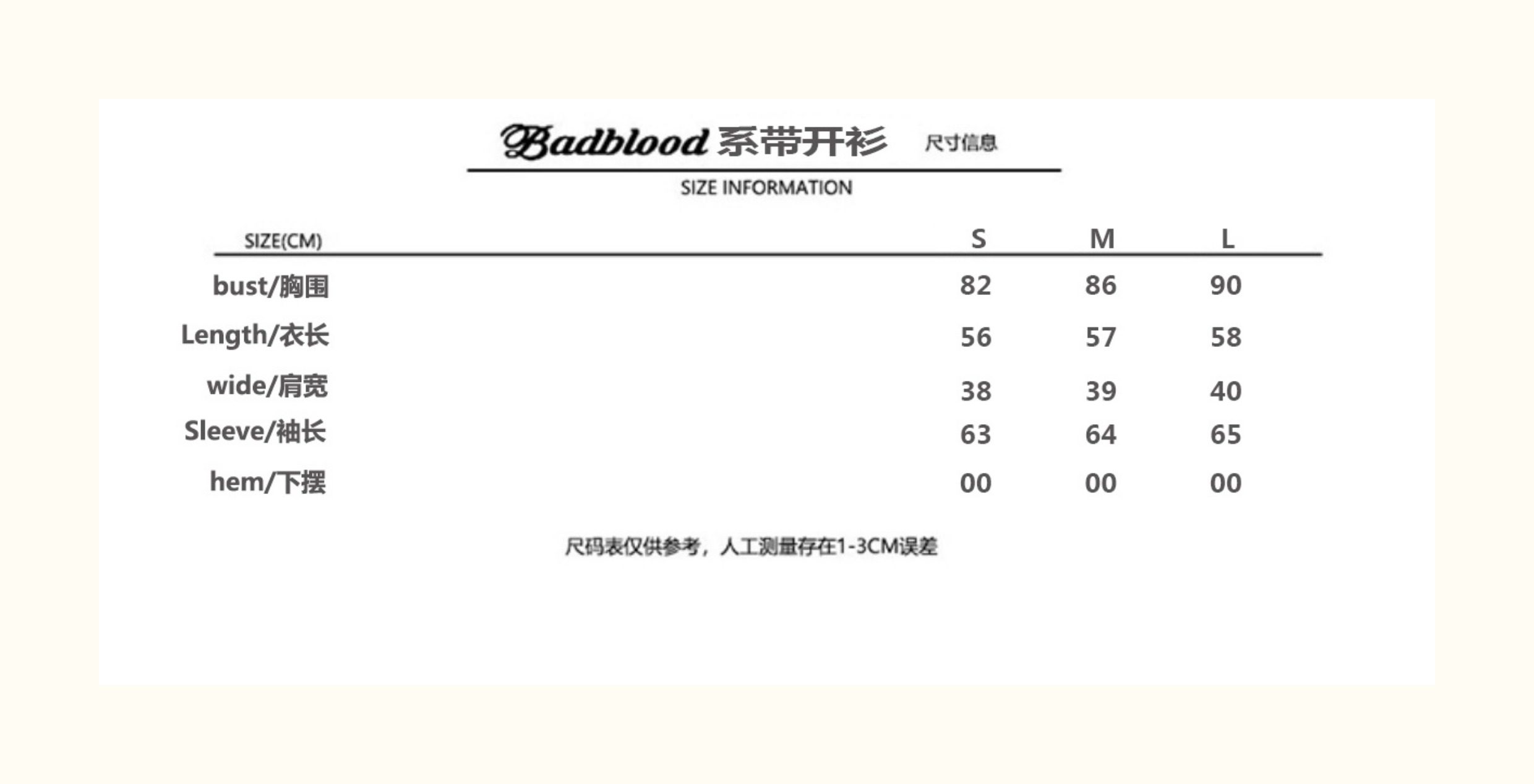 Badblood系带开衫 尺寸信息

SIZE INFORMATION

| SIZE(CM) | S | M | L |
|---|---|---|---|
| bust/胸围 | 82 | 86 | 90 |
| Length/衣长 | 56 | 57 | 58 |
| wide/肩宽 | 38 | 39 | 40 |
| Sleeve/袖长 | 63 | 64 | 65 |
| hem/下摆 | 00 | 00 | 00 |

尺码表仅供参考，人工测量存在1-3CM误差